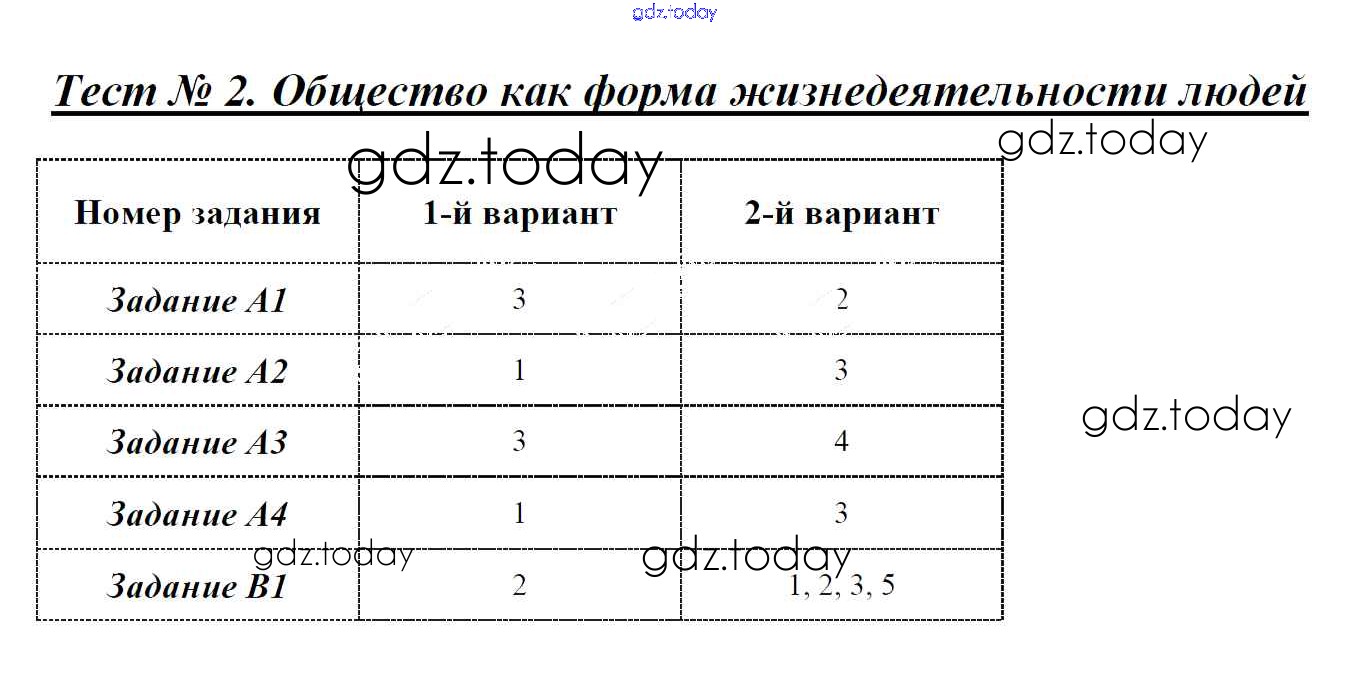 gdz.today

Тест № 2. Общество как форма жизнедеятельности людей

gdz.today

gdz.today

| Номер задания | 1-й вариант | 2-й вариант |
|---|---|---|
| Задание А1 | 3 | 2 |
| Задание А2 | 1 | 3 |
| Задание А3 | 3 | 4 |
| Задание А4 | 1 | 3 |
| Задание В1 | 2 | 1, 2, 3, 5 |

gdz.today

gdz.today

gdz.today